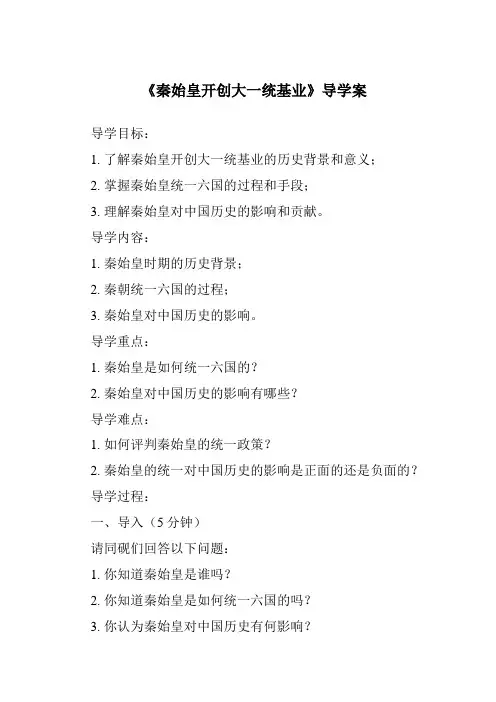 《秦始皇开创大一统基业》导学案

导学目标：

1. 了解秦始皇开创大一统基业的历史背景和意义；

2. 掌握秦始皇统一六国的过程和手段；

3. 理解秦始皇对中国历史的影响和贡献。

导学内容：

1. 秦始皇时期的历史背景；

2. 秦朝统一六国的过程；

3. 秦始皇对中国历史的影响。

导学重点：

1. 秦始皇是如何统一六国的？

2. 秦始皇对中国历史的影响有哪些？

导学难点：

1. 如何评判秦始皇的统一政策？

2. 秦始皇的统一对中国历史的影响是正面的还是负面的？

导学过程：

一、导入（5 分钟）

请同砚们回答以下问题：

1. 你知道秦始皇是谁吗？

2. 你知道秦始皇是如何统一六国的吗？

3. 你认为秦始皇对中国历史有何影响？